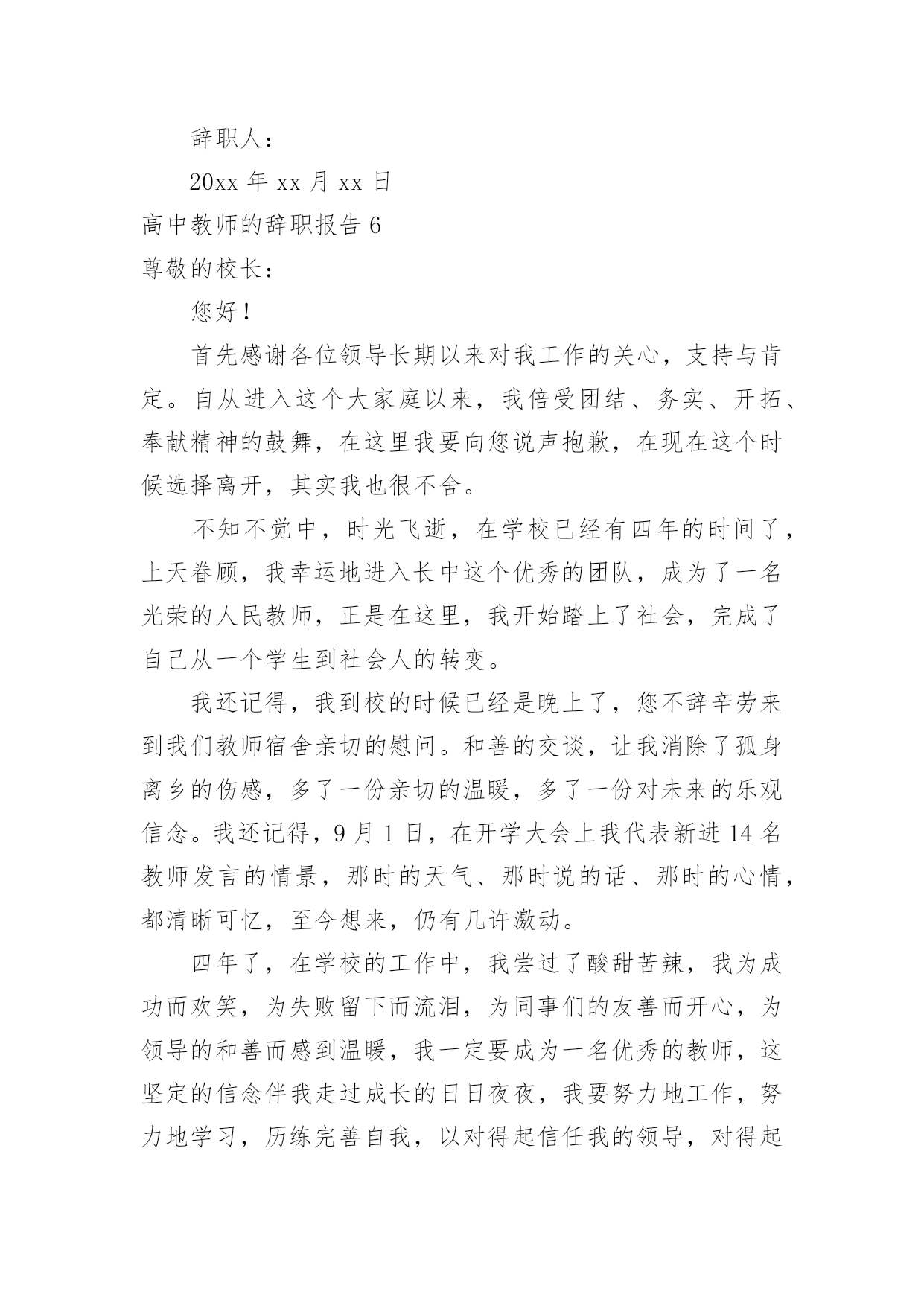 辞职人：

20xx 年 xx 月 xx 日

高中教师的辞职报告 6

尊敬的校长：

您好！

首先感谢各位领导长期以来对我工作的关心，支持与肯定。自从进入这个大家庭以来，我倍受团结、务实、开拓、奉献精神的鼓舞，在这里我要向您说声抱歉，在现在这个时候选择离开，其实我也很不舍。

不知不觉中，时光飞逝，在学校已经有四年的时间了，上天眷顾，我幸运地进入长中这个优秀的团队，成为了一名光荣的人民教师，正是在这里，我开始踏上了社会，完成了自己从一个学生到社会人的转变。

我还记得，我到校的时候已经是晚上了，您不辞辛劳来到我们教师宿舍亲切的慰问。和善的交谈，让我消除了孤身离乡的伤感，多了一份亲切的温暖，多了一份对未来的乐观信念。我还记得，9 月 1 日，在开学大会上我代表新进 14 名教师发言的情景，那时的天气、那时说的话、那时的心情，都清晰可忆，至今想来，仍有几许激动。

四年了，在学校的工作中，我尝过了酸甜苦辣，我为成功而欢笑，为失败留下而流泪，为同事们的友善而开心，为领导的和善而感到温暖，我一定要成为一名优秀的教师，这坚定的信念伴我走过成长的日日夜夜，我要努力地工作，努力地学习，历练完善自我，以对得起信任我的领导，对得起